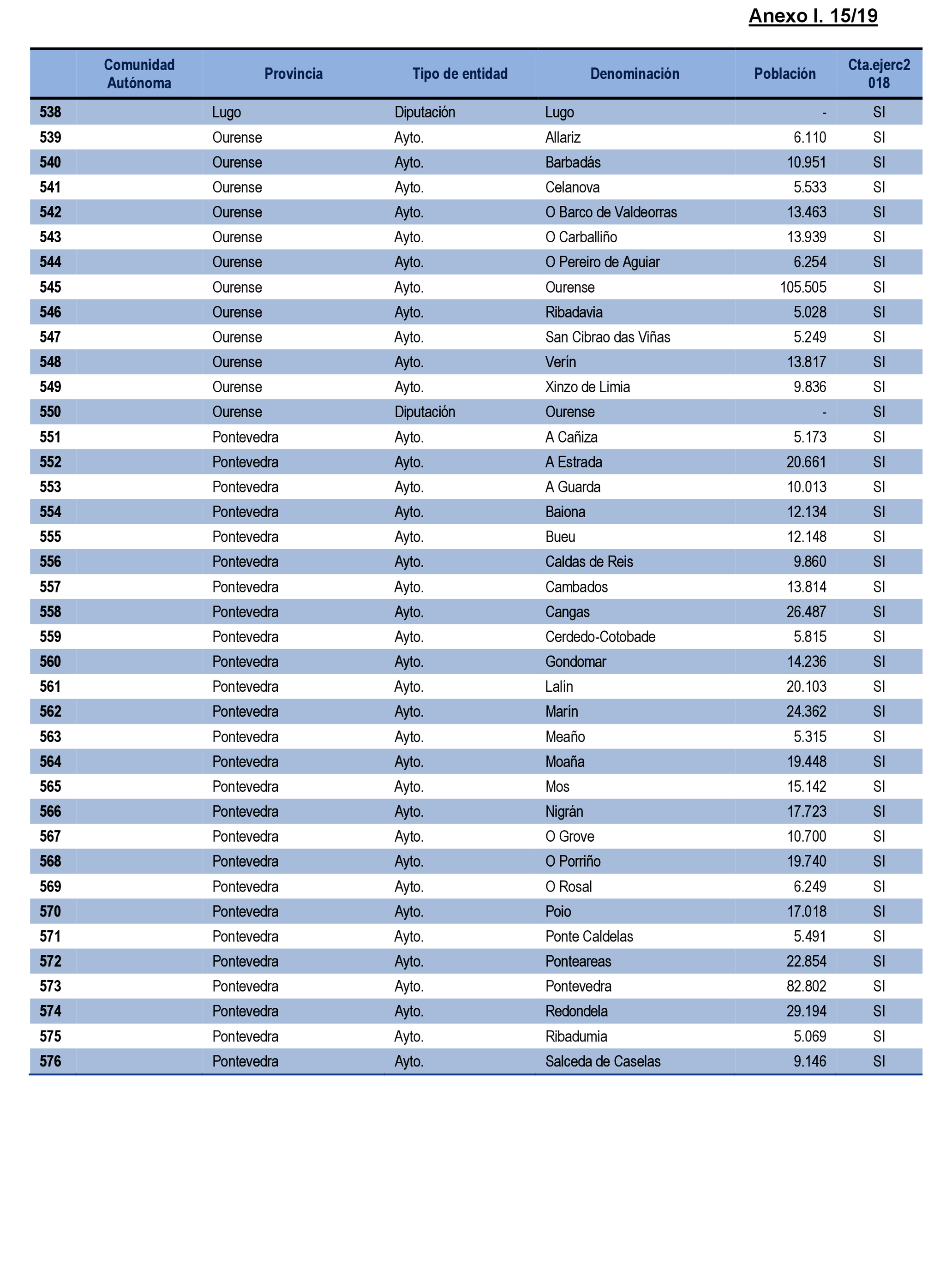 Anexo I. 15/19

|  | Comunidad Autónoma | Provincia | Tipo de entidad | Denominación | Población | Cta.ejerc2018 |
|---|---|---|---|---|---|---|
| 538 |  | Lugo | Diputación | Lugo | - | SI |
| 539 |  | Ourense | Ayto. | Allariz | 6.110 | SI |
| 540 |  | Ourense | Ayto. | Barbadás | 10.951 | SI |
| 541 |  | Ourense | Ayto. | Celanova | 5.533 | SI |
| 542 |  | Ourense | Ayto. | O Barco de Valdeorras | 13.463 | SI |
| 543 |  | Ourense | Ayto. | O Carballiño | 13.939 | SI |
| 544 |  | Ourense | Ayto. | O Pereiro de Aguiar | 6.254 | SI |
| 545 |  | Ourense | Ayto. | Ourense | 105.505 | SI |
| 546 |  | Ourense | Ayto. | Ribadavia | 5.028 | SI |
| 547 |  | Ourense | Ayto. | San Cibrao das Viñas | 5.249 | SI |
| 548 |  | Ourense | Ayto. | Verín | 13.817 | SI |
| 549 |  | Ourense | Ayto. | Xinzo de Limia | 9.836 | SI |
| 550 |  | Ourense | Diputación | Ourense | - | SI |
| 551 |  | Pontevedra | Ayto. | A Cañiza | 5.173 | SI |
| 552 |  | Pontevedra | Ayto. | A Estrada | 20.661 | SI |
| 553 |  | Pontevedra | Ayto. | A Guarda | 10.013 | SI |
| 554 |  | Pontevedra | Ayto. | Baiona | 12.134 | SI |
| 555 |  | Pontevedra | Ayto. | Bueu | 12.148 | SI |
| 556 |  | Pontevedra | Ayto. | Caldas de Reis | 9.860 | SI |
| 557 |  | Pontevedra | Ayto. | Cambados | 13.814 | SI |
| 558 |  | Pontevedra | Ayto. | Cangas | 26.487 | SI |
| 559 |  | Pontevedra | Ayto. | Cerdedo-Cotobade | 5.815 | SI |
| 560 |  | Pontevedra | Ayto. | Gondomar | 14.236 | SI |
| 561 |  | Pontevedra | Ayto. | Lalín | 20.103 | SI |
| 562 |  | Pontevedra | Ayto. | Marín | 24.362 | SI |
| 563 |  | Pontevedra | Ayto. | Meaño | 5.315 | SI |
| 564 |  | Pontevedra | Ayto. | Moaña | 19.448 | SI |
| 565 |  | Pontevedra | Ayto. | Mos | 15.142 | SI |
| 566 |  | Pontevedra | Ayto. | Nigrán | 17.723 | SI |
| 567 |  | Pontevedra | Ayto. | O Grove | 10.700 | SI |
| 568 |  | Pontevedra | Ayto. | O Porriño | 19.740 | SI |
| 569 |  | Pontevedra | Ayto. | O Rosal | 6.249 | SI |
| 570 |  | Pontevedra | Ayto. | Poio | 17.018 | SI |
| 571 |  | Pontevedra | Ayto. | Ponte Caldelas | 5.491 | SI |
| 572 |  | Pontevedra | Ayto. | Ponteareas | 22.854 | SI |
| 573 |  | Pontevedra | Ayto. | Pontevedra | 82.802 | SI |
| 574 |  | Pontevedra | Ayto. | Redondela | 29.194 | SI |
| 575 |  | Pontevedra | Ayto. | Ribadumia | 5.069 | SI |
| 576 |  | Pontevedra | Ayto. | Salceda de Caselas | 9.146 | SI |